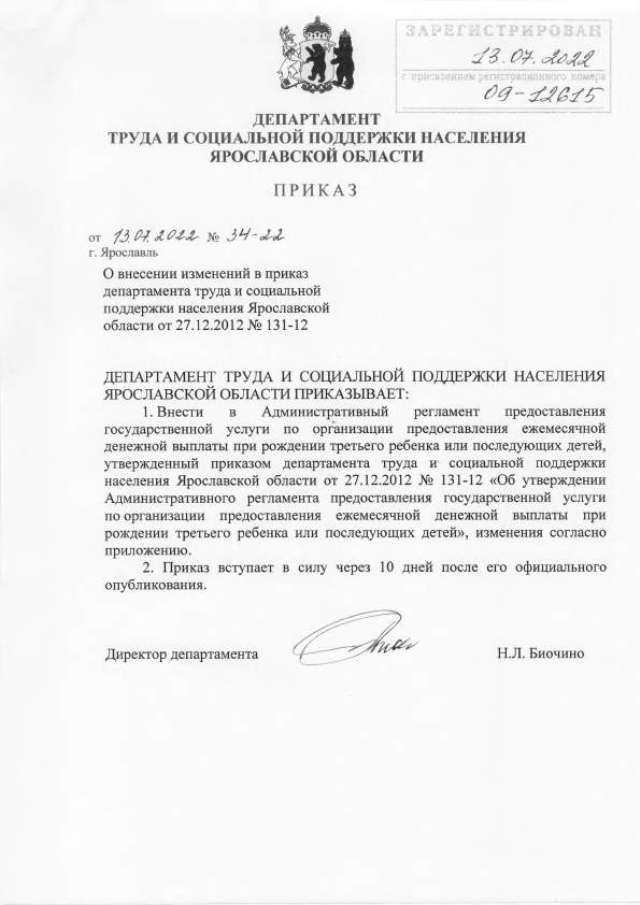 ЗАРЕГИСТРИРОВАН
13.07.2022
с присвоением регистрационного номера
09-12615

ДЕПАРТАМЕНТ
ТРУДА И СОЦИАЛЬНОЙ ПОДДЕРЖКИ НАСЕЛЕНИЯ
ЯРОСЛАВСКОЙ ОБЛАСТИ

ПРИКАЗ

от 13.07.2022 № 34-22
г. Ярославль

О внесении изменений в приказ департамента труда и социальной поддержки населения Ярославской области от 27.12.2012 № 131-12

ДЕПАРТАМЕНТ ТРУДА И СОЦИАЛЬНОЙ ПОДДЕРЖКИ НАСЕЛЕНИЯ ЯРОСЛАВСКОЙ ОБЛАСТИ ПРИКАЗЫВАЕТ:

1. Внести в Административный регламент предоставления государственной услуги по организации предоставления ежемесячной денежной выплаты при рождении третьего ребенка или последующих детей, утвержденный приказом департамента труда и социальной поддержки населения Ярославской области от 27.12.2012 № 131-12 «Об утверждении Административного регламента предоставления государственной услуги по организации предоставления ежемесячной денежной выплаты при рождении третьего ребенка или последующих детей», изменения согласно приложению.

2. Приказ вступает в силу через 10 дней после его официального опубликования.

Директор департамента Н.Л. Биочино